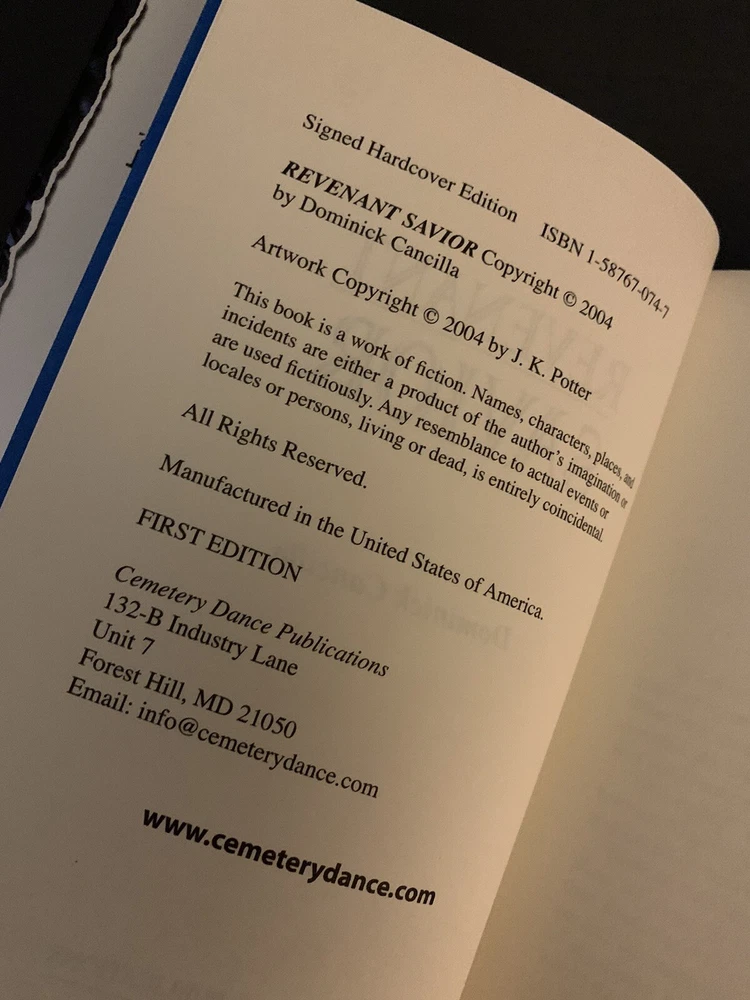 Signed Hardcover Edition ISBN 1-58767-074-7

REVENANT SAVIOR Copyright © 2004 by Dominick Cancilla

Artwork Copyright © 2004 by J. K. Potter

This book is a work of fiction. Names, characters, places, and incidents are either a product of the author's imagination or are used fictitiously. Any resemblance to actual events or locales or persons, living or dead, is entirely coincidental.

All Rights Reserved.

Manufactured in the United States of America.

FIRST EDITION

Cemetery Dance Publications
132-B Industry Lane
Unit 7
Forest Hill, MD 21050
Email: info@cemeterydance.com

www.cemeterydance.com